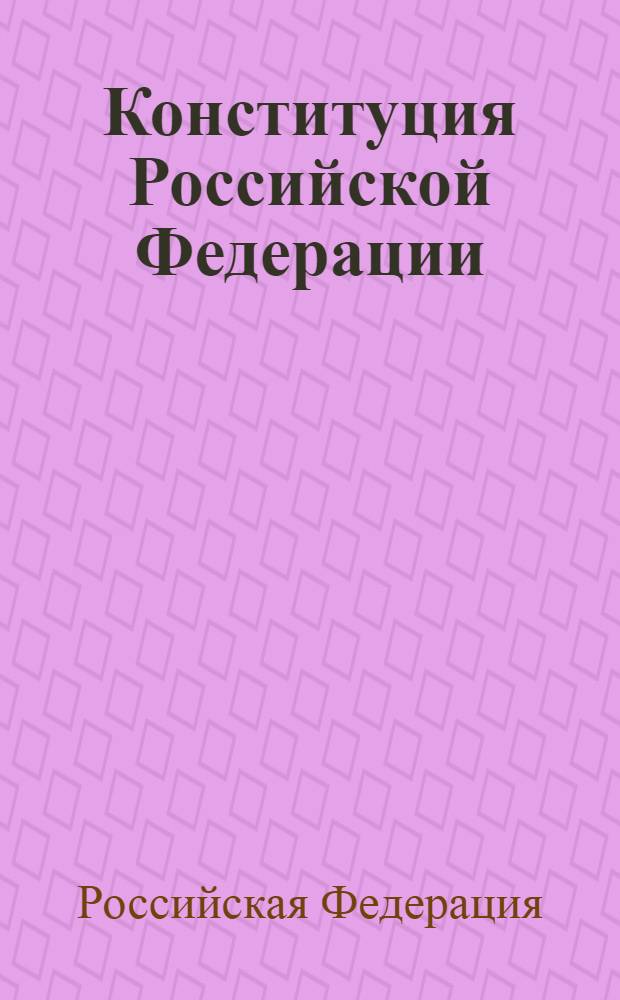 Конституция Российской Федерации

Российская Федерация